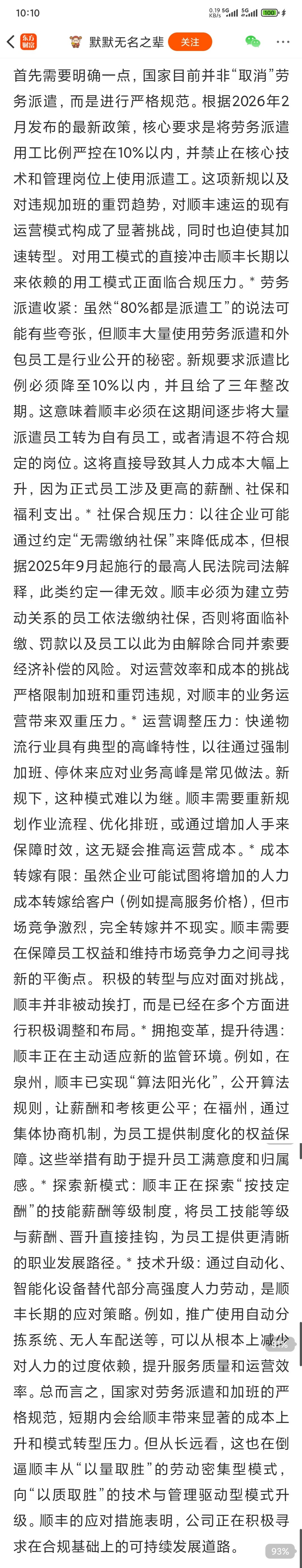 10:10 0.19 KB/s 5G 5G 100

东方财富 默默无名之辈 关注

首先需要明确一点，国家目前并非“取消”劳务派遣，而是进行严格规范。根据2026年2月发布的最新政策，核心要求是将劳务派遣用工比例严控在10%以内，并禁止在核心技术和管理岗位上使用派遣工。这项新规以及对违规加班的重罚趋势，对顺丰速运的现有运营模式构成了显著挑战，同时也迫使其加速转型。对用工模式的直接冲击顺丰长期以来依赖的用工模式正面临合规压力。* 劳务派遣收紧：虽然“80%都是派遣工”的说法可能有些夸张，但顺丰大量使用劳务派遣和外包员工是行业公开的秘密。新规要求派遣比例必须降至10%以内，并且给了三年整改期。这意味着顺丰必须在这期间逐步将大量派遣员工转为自有员工，或者清退不符合规定的岗位。这将直接导致其人力成本大幅上升，因为正式员工涉及更高的薪酬、社保和福利支出。* 社保合规压力：以往企业可能通过约定“无需缴纳社保”来降低成本，但根据2025年9月起施行的最高人民法院司法解释，此类约定一律无效。顺丰必须为建立劳动关系的员工依法缴纳社保，否则将面临补缴、罚款以及员工以此为由解除合同并索要经济补偿的风险。对运营效率和成本的挑战严格限制加班和重罚违规，对顺丰的业务运营带来双重压力。* 运营调整压力：快递物流行业具有典型的高峰特性，以往通过强制加班、停休来应对业务高峰是常见做法。新规下，这种模式难以为继。顺丰需要重新规划作业流程、优化排班，或通过增加人手来保障时效，这无疑会推高运营成本。* 成本转嫁有限：虽然企业可能试图将增加的人力成本转嫁给客户（例如提高服务价格），但市场竞争激烈，完全转嫁并不现实。顺丰需要在保障员工权益和维持市场竞争力之间寻找新的平衡点。积极的转型与应对面对挑战，顺丰并非被动挨打，而是已经在多个方面进行积极调整和布局。* 拥抱变革，提升待遇：顺丰正在主动适应新的监管环境。例如，在泉州，顺丰已实现“算法阳光化”，公开算法规则，让薪酬和考核更公平；在福州，通过集体协商机制，为员工提供制度化的权益保障。这些举措有助于提升员工满意度和归属感。* 探索新模式：顺丰正在探索“按技定酬”的技能薪酬等级制度，将员工技能等级与薪酬、晋升直接挂钩，为员工提供更清晰的职业发展路径。* 技术升级：通过自动化、智能化设备替代部分高强度人力劳动，是顺丰长期的应对策略。例如，推广使用自动分拣系统、无人车配送等，可以从根本上减少对人力的过度依赖，提升服务质量和运营效率。总而言之，国家对劳务派遣和加班的严格规范，短期内会给顺丰带来显著的成本上升和模式转型压力。但从长远看，这也在倒逼顺丰从“以量取胜”的劳动密集型模式，向“以质取胜”的技术与管理驱动型模式升级。顺丰的应对措施表明，公司正在积极寻求在合规基础上的可持续发展道路。

93%